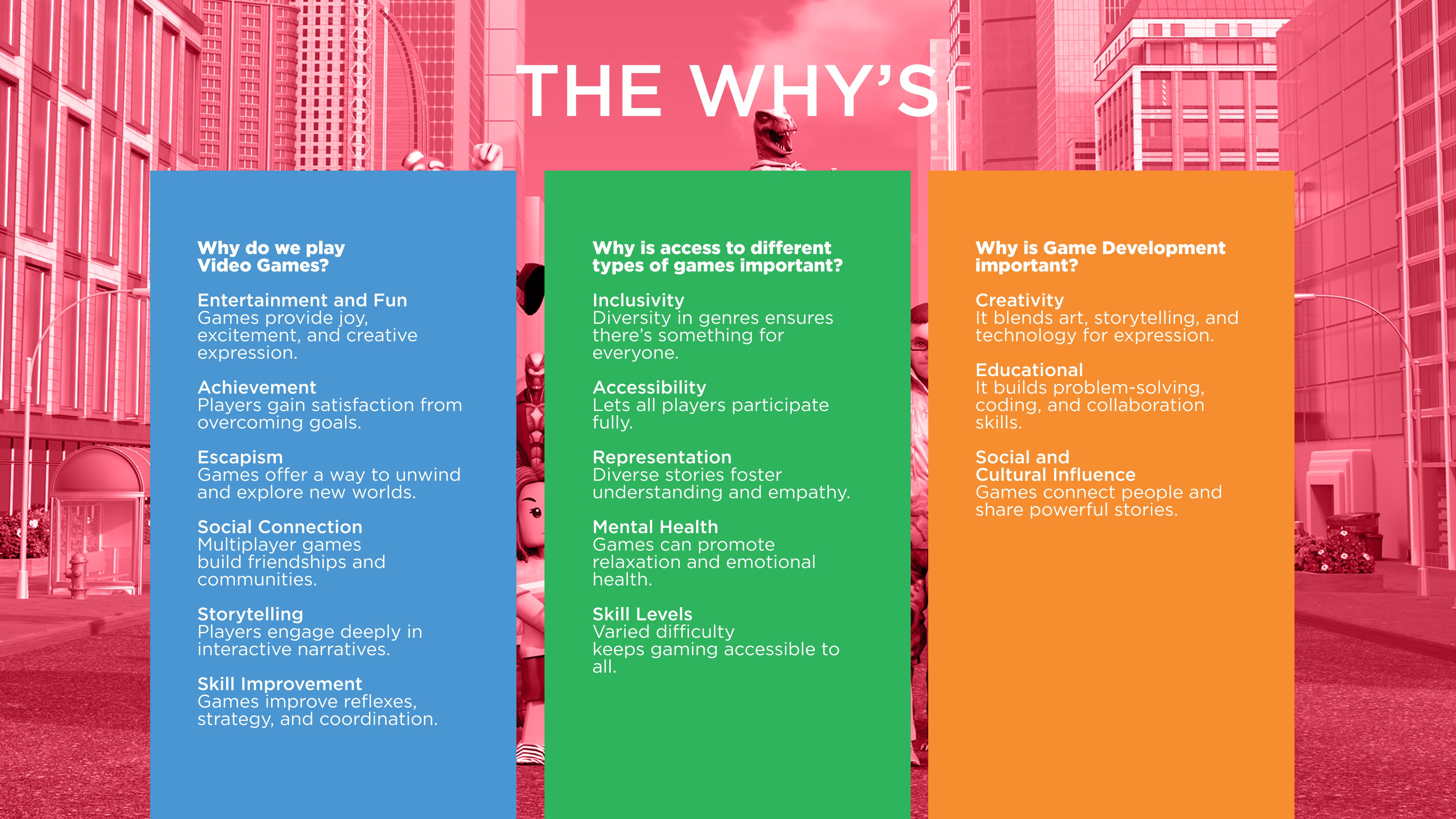 THE WHY'S

Why do we play Video Games?

Entertainment and Fun
Games provide joy, excitement, and creative expression.

Achievement
Players gain satisfaction from overcoming goals.

Escapism
Games offer a way to unwind and explore new worlds.

Social Connection
Multiplayer games build friendships and communities.

Storytelling
Players engage deeply in interactive narratives.

Skill Improvement
Games improve reflexes, strategy, and coordination.

Why is access to different types of games important?

Inclusivity
Diversity in genres ensures there's something for everyone.

Accessibility
Lets all players participate fully.

Representation
Diverse stories foster understanding and empathy.

Mental Health
Games can promote relaxation and emotional health.

Skill Levels
Varied difficulty keeps gaming accessible to all.

Why is Game Development important?

Creativity
It blends art, storytelling, and technology for expression.

Educational
It builds problem-solving, coding, and collaboration skills.

Social and Cultural Influence
Games connect people and share powerful stories.